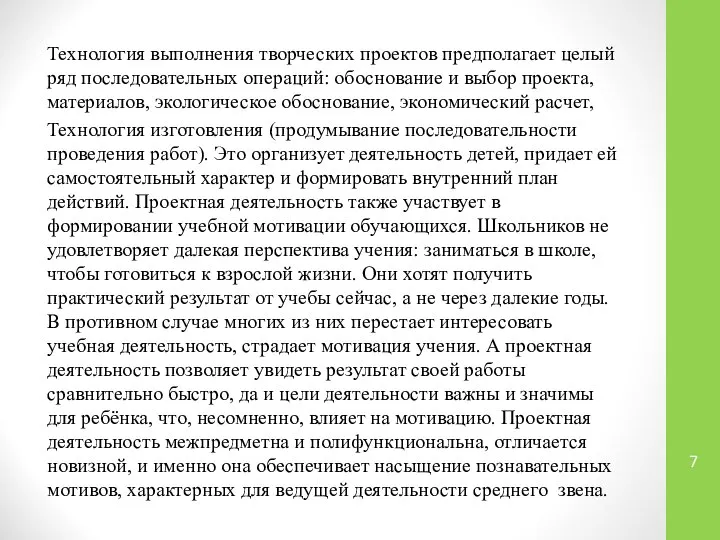 Технология выполнения творческих проектов предполагает целый ряд последовательных операций: обоснование и выбор проекта, материалов, экологическое обоснование, экономический расчет,

Технология изготовления (продумывание последовательности проведения работ). Это организует деятельность детей, придает ей самостоятельный характер и формировать внутренний план действий. Проектная деятельность также участвует в формировании учебной мотивации обучающихся. Школьников не удовлетворяет далекая перспектива учения: заниматься в школе, чтобы готовиться к взрослой жизни. Они хотят получить практический результат от учебы сейчас, а не через далекие годы. В противном случае многих из них перестает интересовать учебная деятельность, страдает мотивация учения. А проектная деятельность позволяет увидеть результат своей работы сравнительно быстро, да и цели деятельности важны и значимы для ребёнка, что, несомненно, влияет на мотивацию. Проектная деятельность межпредметна и полифункциональна, отличается новизной, и именно она обеспечивает насыщение познавательных мотивов, характерных для ведущей деятельности среднего звена.

7